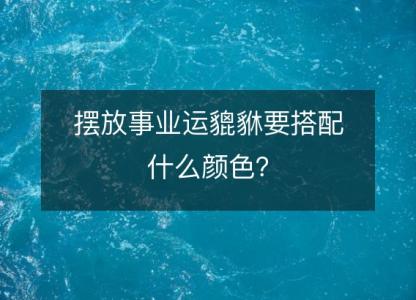 摆放事业运貔貅要搭配什么颜色?